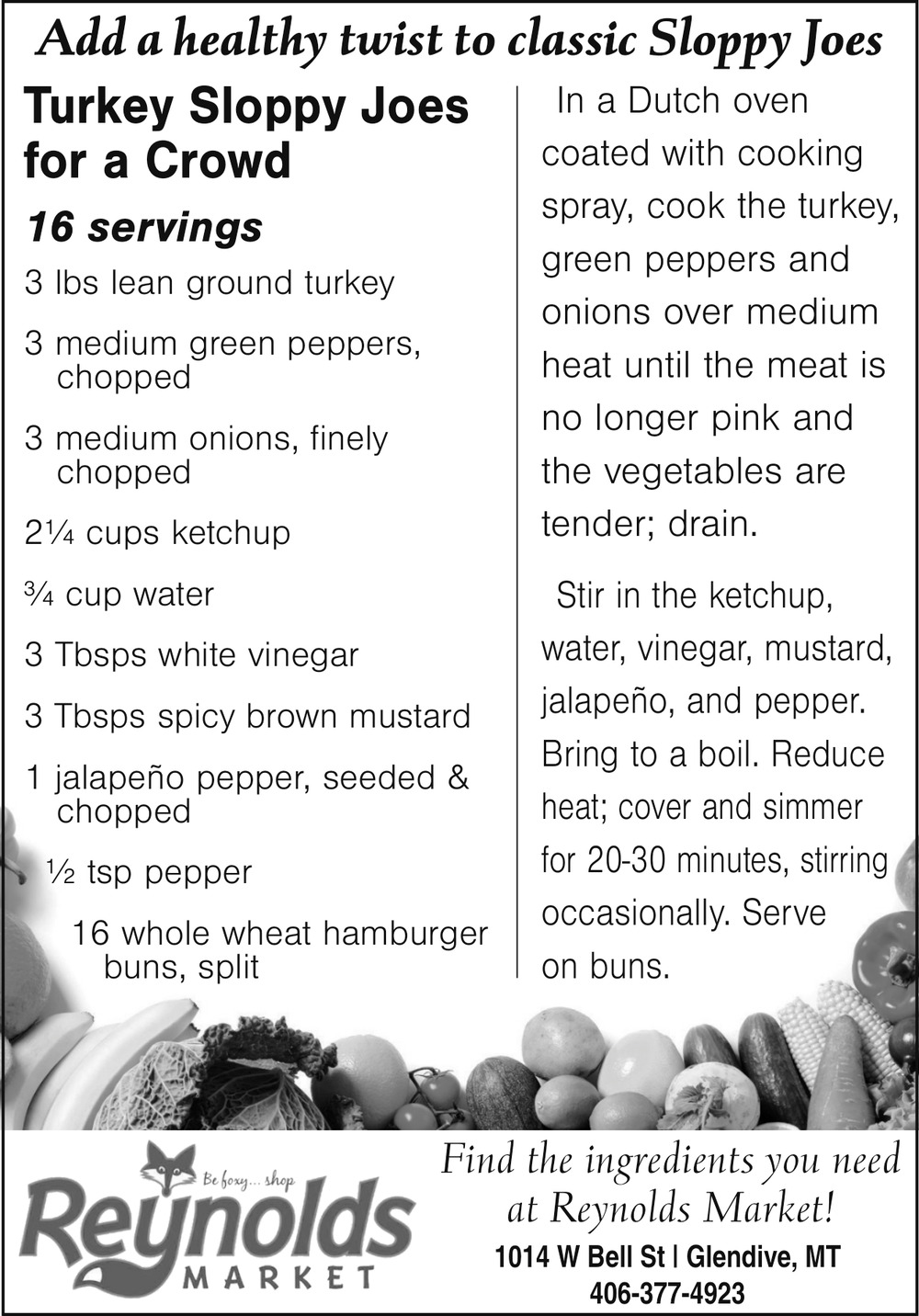 Add a healthy twist to classic Sloppy Joes

Turkey Sloppy Joes for a Crowd

16 servings

3 lbs lean ground turkey

3 medium green peppers, chopped

3 medium onions, finely chopped

2¼ cups ketchup

¾ cup water

3 Tbsps white vinegar

3 Tbsps spicy brown mustard

1 jalapeño pepper, seeded & chopped

½ tsp pepper

16 whole wheat hamburger buns, split

In a Dutch oven coated with cooking spray, cook the turkey, green peppers and onions over medium heat until the meat is no longer pink and the vegetables are tender; drain.

Stir in the ketchup, water, vinegar, mustard, jalapeño, and pepper. Bring to a boil. Reduce heat; cover and simmer for 20-30 minutes, stirring occasionally. Serve on buns.

Be foxy... shop
Reynolds
MARKET

Find the ingredients you need at Reynolds Market!

1014 W Bell St | Glendive, MT
406-377-4923